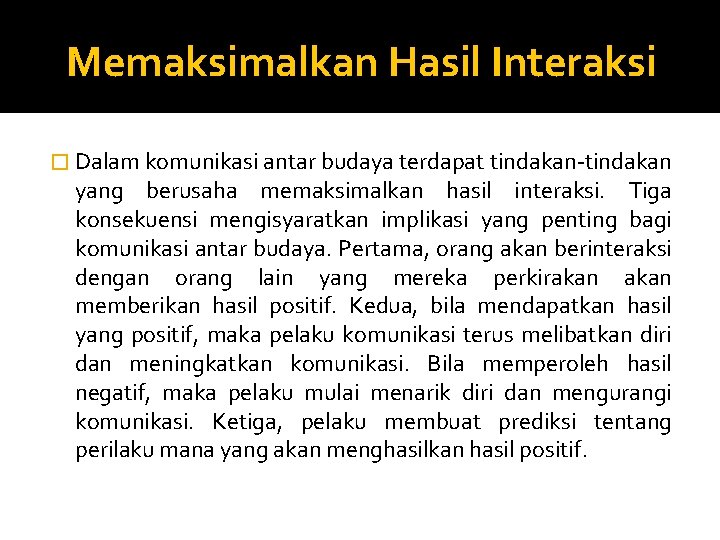 Memaksimalkan Hasil Interaksi

Dalam komunikasi antar budaya terdapat tindakan-tindakan yang berusaha memaksimalkan hasil interaksi. Tiga konsekuensi mengisyaratkan implikasi yang penting bagi komunikasi antar budaya. Pertama, orang akan berinteraksi dengan orang lain yang mereka perkirakan akan memberikan hasil positif. Kedua, bila mendapatkan hasil yang positif, maka pelaku komunikasi terus melibatkan diri dan meningkatkan komunikasi. Bila memperoleh hasil negatif, maka pelaku mulai menarik diri dan mengurangi komunikasi. Ketiga, pelaku membuat prediksi tentang perilaku mana yang akan menghasilkan hasil positif.